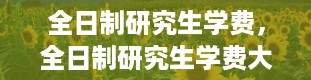 全日制研究生学费，
全日制研究生学费大